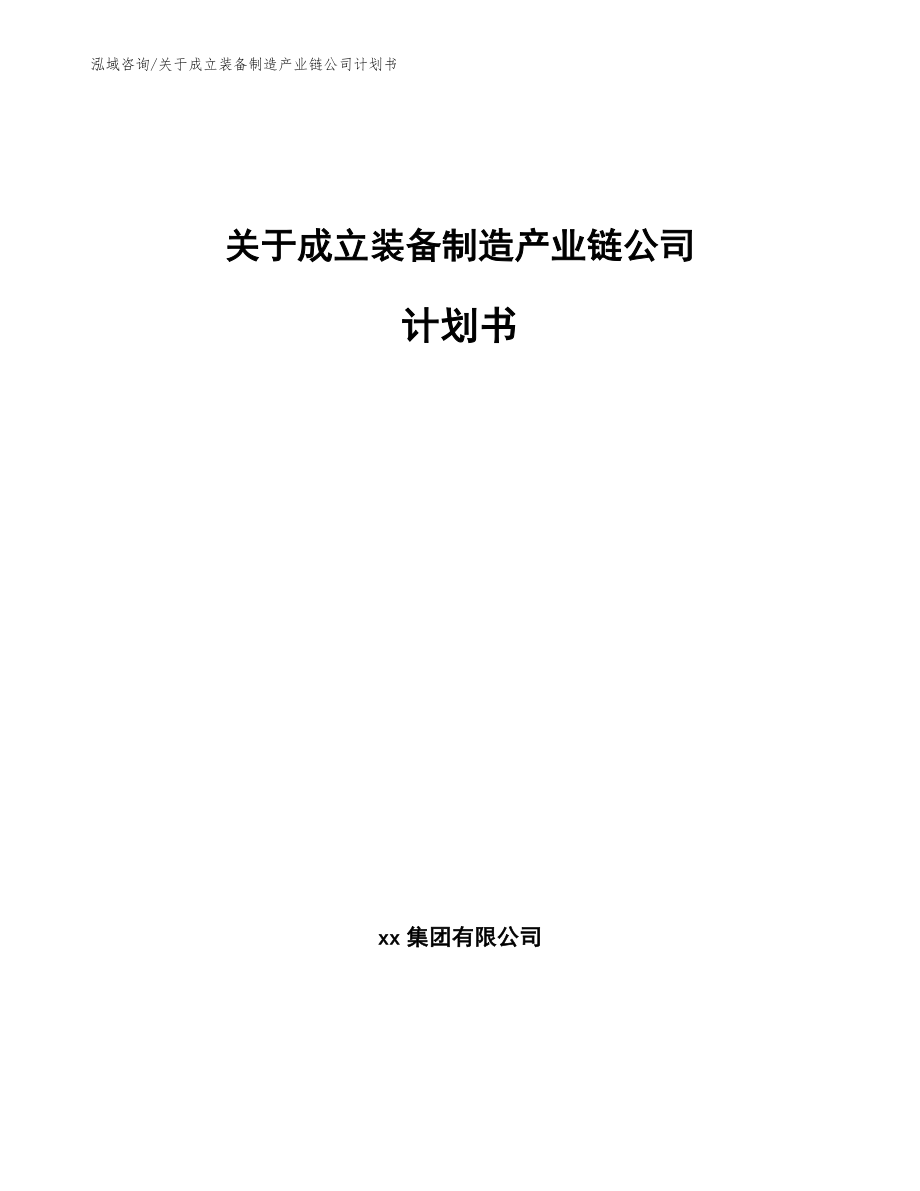 泓域咨询/关于成立装备制造产业链公司计划书

关于成立装备制造产业链公司

计划书

xx 集团有限公司